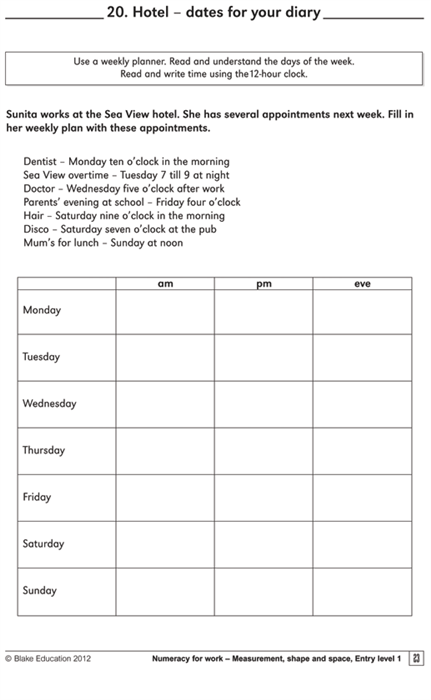 20. Hotel – dates for your diary

Use a weekly planner. Read and understand the days of the week.
Read and write time using the12-hour clock.

Sunita works at the Sea View hotel. She has several appointments next week. Fill in her weekly plan with these appointments.

Dentist – Monday ten o'clock in the morning
Sea View overtime – Tuesday 7 till 9 at night
Doctor – Wednesday five o'clock after work
Parents' evening at school – Friday four o'clock
Hair – Saturday nine o'clock in the morning
Disco – Saturday seven o'clock at the pub
Mum's for lunch – Sunday at noon

| | am | pm | eve |
|---|---|---|---|
| Monday | | | |
| Tuesday | | | |
| Wednesday | | | |
| Thursday | | | |
| Friday | | | |
| Saturday | | | |
| Sunday | | | |

© Blake Education 2012 Numeracy for work – Measurement, shape and space, Entry level 1 23